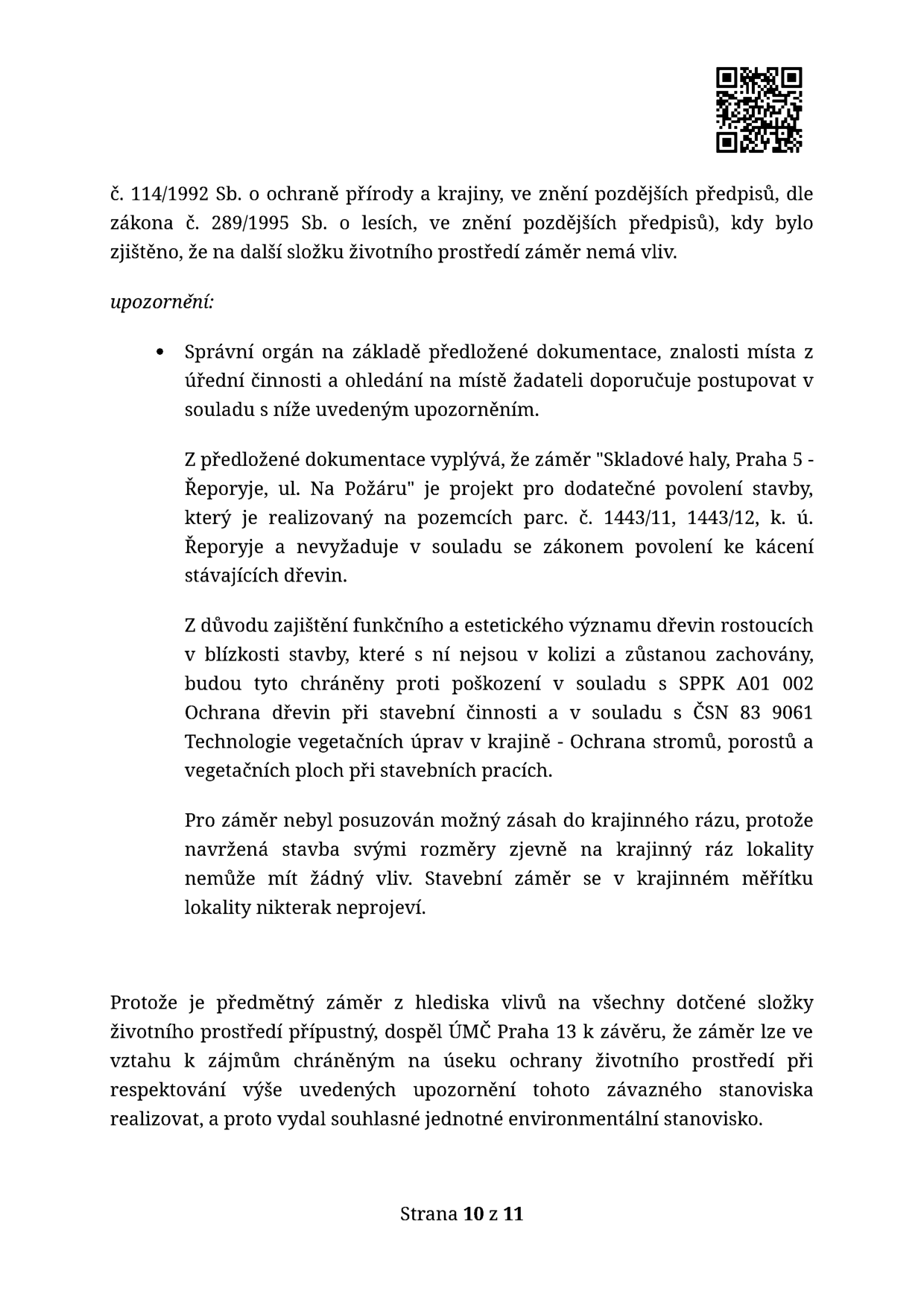 č. 114/1992 Sb. o ochraně přírody a krajiny, ve znění pozdějších předpisů, dle zákona č. 289/1995 Sb. o lesích, ve znění pozdějších předpisů), kdy bylo zjištěno, že na další složku životního prostředí záměr nemá vliv.

upozornění:

• Správní orgán na základě předložené dokumentace, znalosti místa z úřední činnosti a ohledání na místě žadateli doporučuje postupovat v souladu s níže uvedeným upozorněním.

Z předložené dokumentace vyplývá, že záměr "Skladové haly, Praha 5 - Řeporyje, ul. Na Požáru" je projekt pro dodatečné povolení stavby, který je realizovaný na pozemcích parc. č. 1443/11, 1443/12, k. ú. Řeporyje a nevyžaduje v souladu se zákonem povolení ke kácení stávajících dřevin.

Z důvodu zajištění funkčního a estetického významu dřevin rostoucích v blízkosti stavby, které s ní nejsou v kolizi a zůstanou zachovány, budou tyto chráněny proti poškození v souladu s SPPK A01 002 Ochrana dřevin při stavební činnosti a v souladu s ČSN 83 9061 Technologie vegetačních úprav v krajině - Ochrana stromů, porostů a vegetačních ploch při stavebních pracích.

Pro záměr nebyl posuzován možný zásah do krajinného rázu, protože navržená stavba svými rozměry zjevně na krajinný ráz lokality nemůže mít žádný vliv. Stavební záměr se v krajinném měřítku lokality nikterak neprojeví.

Protože je předmětný záměr z hlediska vlivů na všechny dotčené složky životního prostředí přípustný, dospěl ÚMČ Praha 13 k závěru, že záměr lze ve vztahu k zájmům chráněným na úseku ochrany životního prostředí při respektování výše uvedených upozornění tohoto závazného stanoviska realizovat, a proto vydal souhlasné jednotné environmentální stanovisko.

Strana 10 z 11